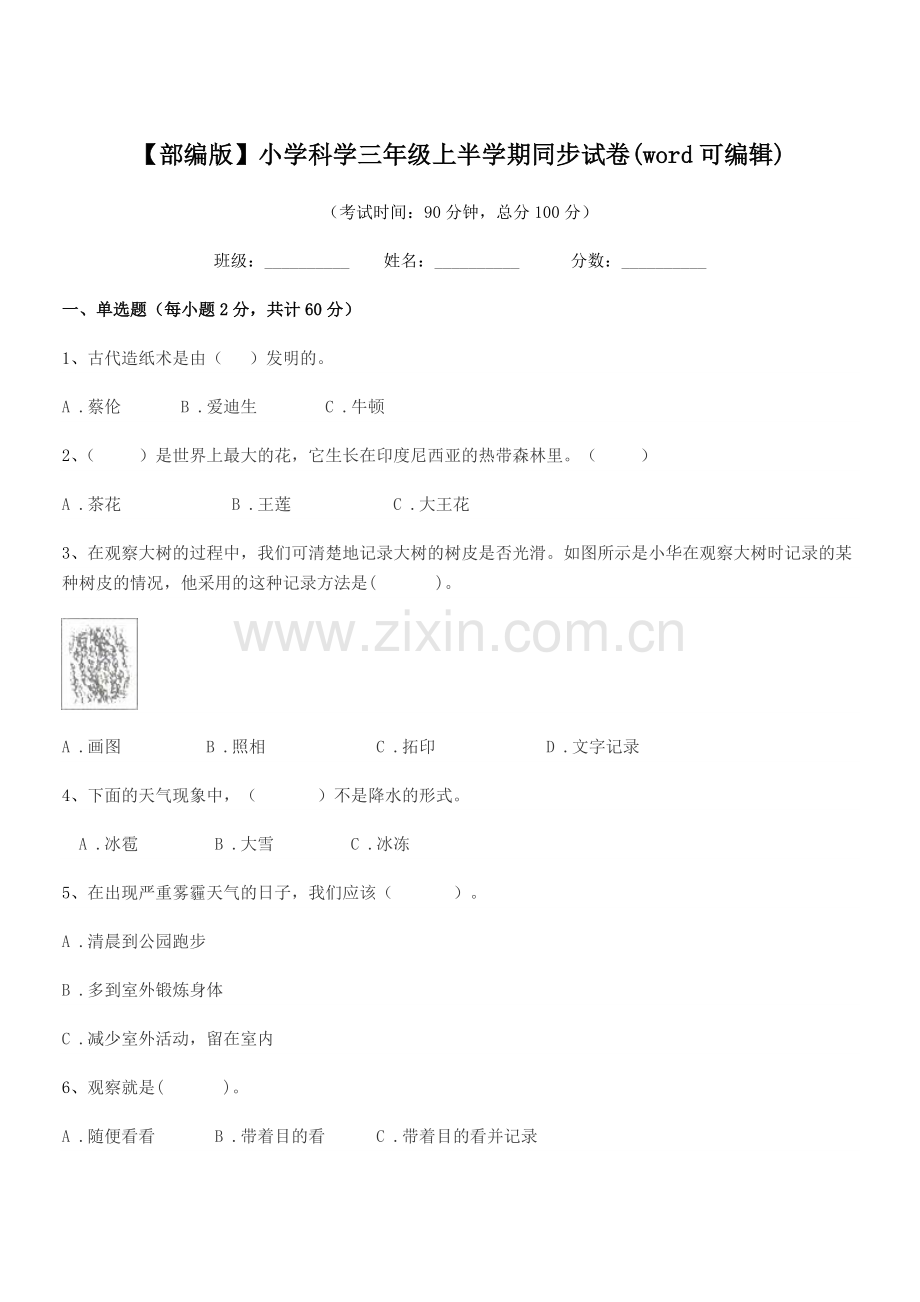 【部编版】小学科学三年级上半学期同步试卷(word可编辑)

（考试时间：90分钟，总分100分）

班级：__________ 姓名：__________ 分数：__________

一、单选题（每小题2分，共计60分）

1、古代造纸术是由（　）发明的。

A．蔡伦　B．爱迪生　C．牛顿

2、（　）是世界上最大的花，它生长在印度尼西亚的热带森林里。（　）

A．茶花　B．王莲　C．大王花

3、在观察大树的过程中，我们可清楚地记录大树的树皮是否光滑。如图所示是小华在观察大树时记录的某种树皮的情况，他采用的这种记录方法是(　)。

www.zixin.com.cn

A．画图　B．照相　C．拓印　D．文字记录

4、下面的天气现象中，（　）不是降水的形式。

A．冰雹　B．大雪　C．冰冻

5、在出现严重雾霾天气的日子，我们应该（　）。

A．清晨到公园跑步

B．多到室外锻炼身体

C．减少室外活动，留在室内

6、观察就是(　)。

A．随便看看　B．带着目的看　C．带着目的看并记录